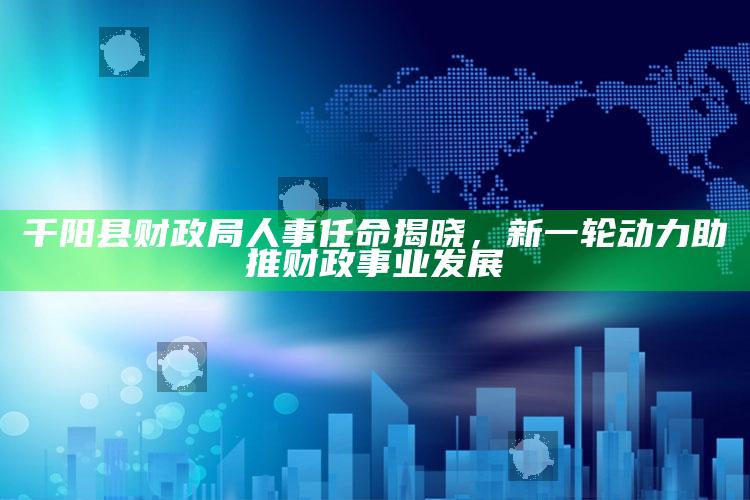 千阳县财政局人事任命揭晓，新一轮动力助推财政事业发展